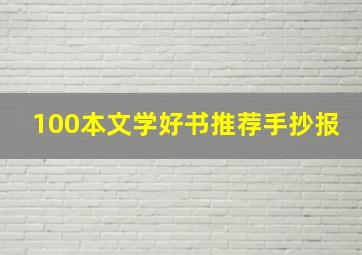 100本文学好书推荐手抄报